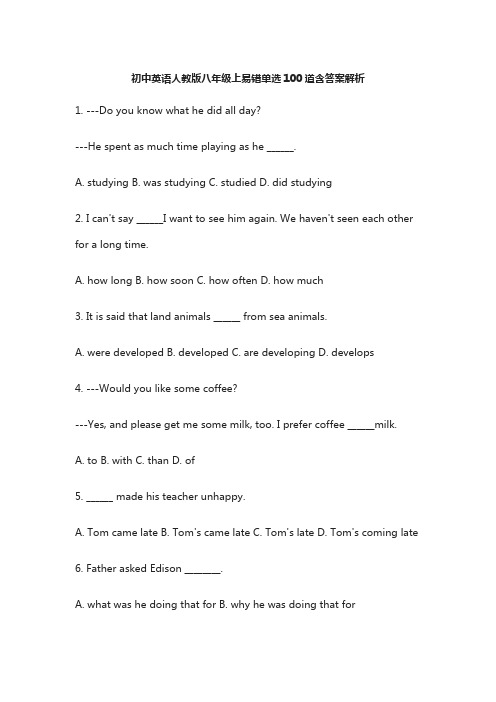 初中英语人教版八年级上易错单选100道含答案解析

1. ---Do you know what he did all day?

---He spent as much time playing as he ______.

A. studying B. was studying C. studied D. did studying

2. I can't say ______I want to see him again. We haven't seen each other for a long time.

A. how long B. how soon C. how often D. how much

3. It is said that land animals ______ from sea animals.

A. were developed B. developed C. are developing D. develops

4. ---Would you like some coffee?

---Yes, and please get me some milk, too. I prefer coffee ______milk.

A. to B. with C. than D. of

5. ______ made his teacher unhappy.

A. Tom came late B. Tom's came late C. Tom's late D. Tom's coming late

6. Father asked Edison ________.

A. what was he doing that for B. why he was doing that for